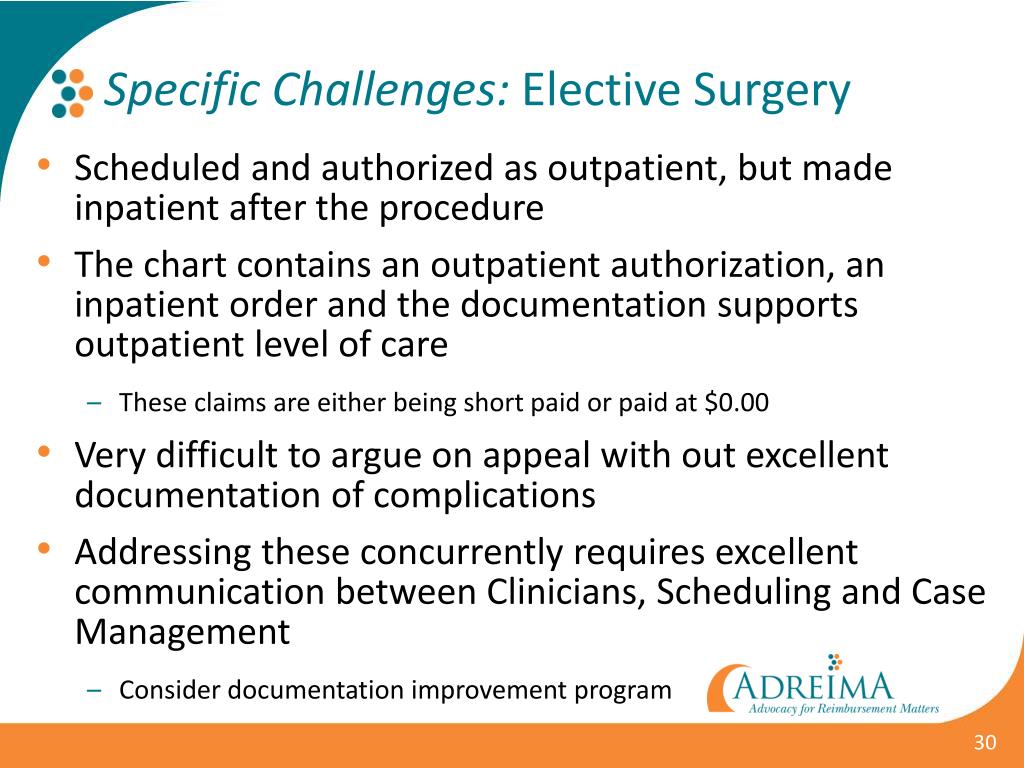 Specific Challenges: Elective Surgery

• Scheduled and authorized as outpatient, but made inpatient after the procedure

• The chart contains an outpatient authorization, an inpatient order and the documentation supports outpatient level of care

– These claims are either being short paid or paid at $0.00

• Very difficult to argue on appeal with out excellent documentation of complications

• Addressing these concurrently requires excellent communication between Clinicians, Scheduling and Case Management

– Consider documentation improvement program

ADREIMA
Advocacy for Reimbursement Matters

30